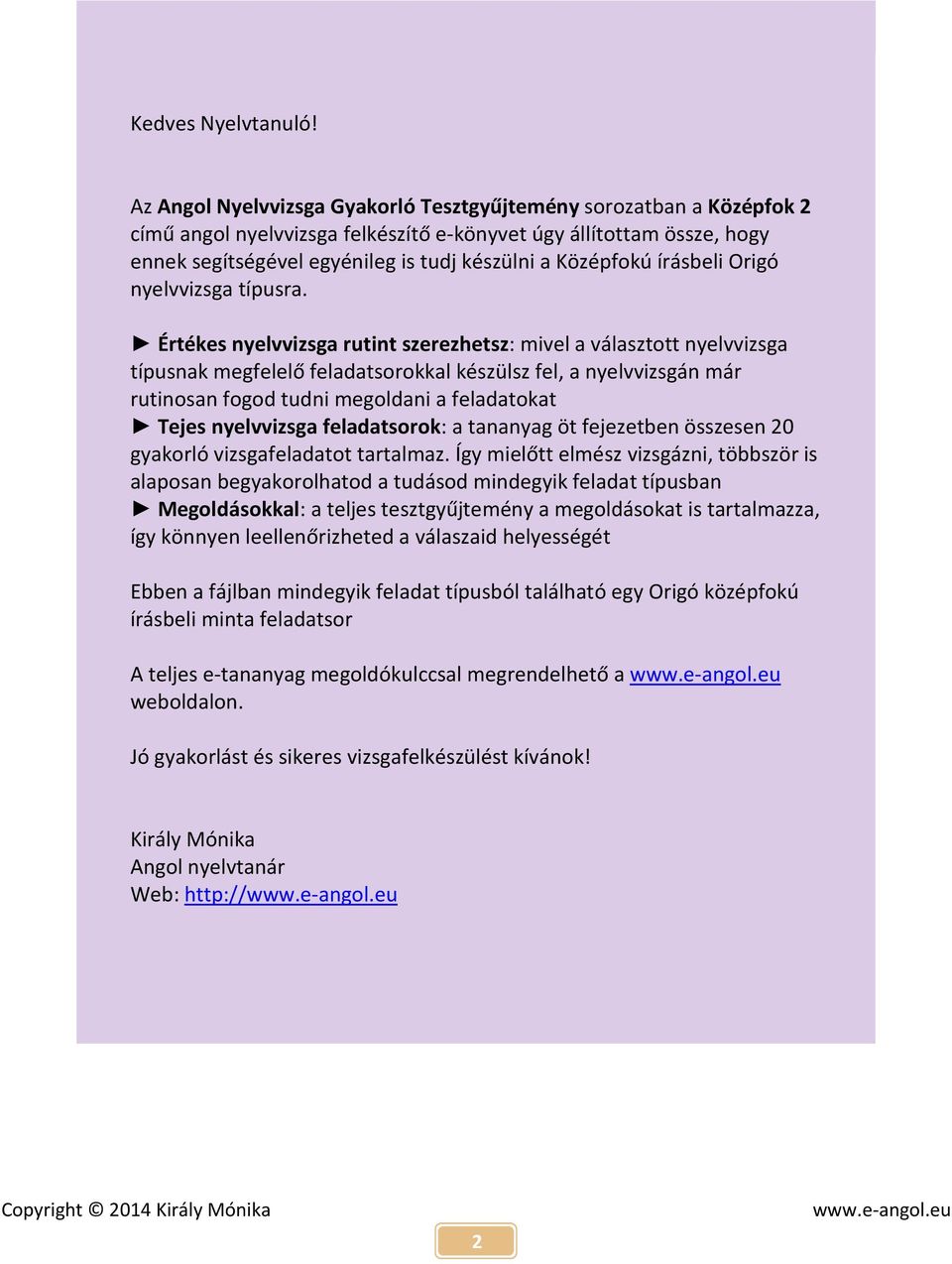 Kedves Nyelvtanuló!

Az Angol Nyelvvizsga Gyakorló Tesztgyűjtemény sorozatban a Középfok 2 című angol nyelvvizsga felkészítő e-könyvet úgy állítottam össze, hogy ennek segítségével egyénileg is tudj készülni a Középfokú írásbeli Origó nyelvvizsga típusra.

► Értékes nyelvvizsga rutint szerezhetsz: mivel a választott nyelvvizsga típusnak megfelelő feladatsorokkal készülsz fel, a nyelvvizsgán már rutinosan fogod tudni megoldani a feladatokat
► Tejes nyelvvizsga feladatsorok: a tananyag öt fejezetben összesen 20 gyakorló vizsgafeladatot tartalmaz. Így mielőtt elmész vizsgázni, többször is alaposan begyakorolhatod a tudásod mindegyik feladat típusban
► Megoldásokkal: a teljes tesztgyűjtemény a megoldásokat is tartalmazza, így könnyen leellenőrizheted a válaszaid helyességét

Ebben a fájlban mindegyik feladat típusból található egy Origó középfokú írásbeli minta feladatsor

A teljes e-tananyag megoldókulccsal megrendelhető a www.e-angol.eu weboldalon.

Jó gyakorlást és sikeres vizsgafelkészülést kívánok!

Király Mónika
Angol nyelvtanár
Web: http://www.e-angol.eu

Copyright © 2014 Király Mónika
www.e-angol.eu
2